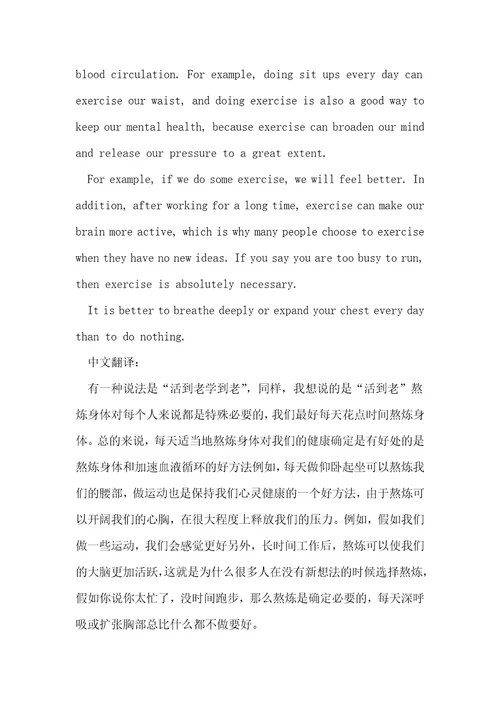 blood circulation. For example, doing sit ups every day can exercise our waist, and doing exercise is also a good way to keep our mental health, because exercise can broaden our mind and release our pressure to a great extent.

For example, if we do some exercise, we will feel better. In addition, after working for a long time, exercise can make our brain more active, which is why many people choose to exercise when they have no new ideas. If you say you are too busy to run, then exercise is absolutely necessary.

It is better to breathe deeply or expand your chest every day than to do nothing.

中文翻译:

有一种说法是“活到老学到老”，同样，我想说的是“活到老”熬炼身体对每个人来说都是特殊必要的，我们最好每天花点时间熬炼身体。总的来说，每天适当地熬炼身体对我们的健康确定是有好处的是熬炼身体和加速血液循环的好方法例如，每天做仰卧起坐可以熬炼我们的腰部，做运动也是保持我们心灵健康的一个好方法，由于熬炼可以开阔我们的心胸，在很大程度上释放我们的压力。例如，假如我们做一些运动，我们会感觉更好另外，长时间工作后，熬炼可以使我们的大脑更加活跃，这就是为什么很多人在没有新想法的时候选择熬炼，假如你说你太忙了，没时间跑步，那么熬炼是确定必要的，每天深呼吸或扩张胸部总比什么都不做要好。